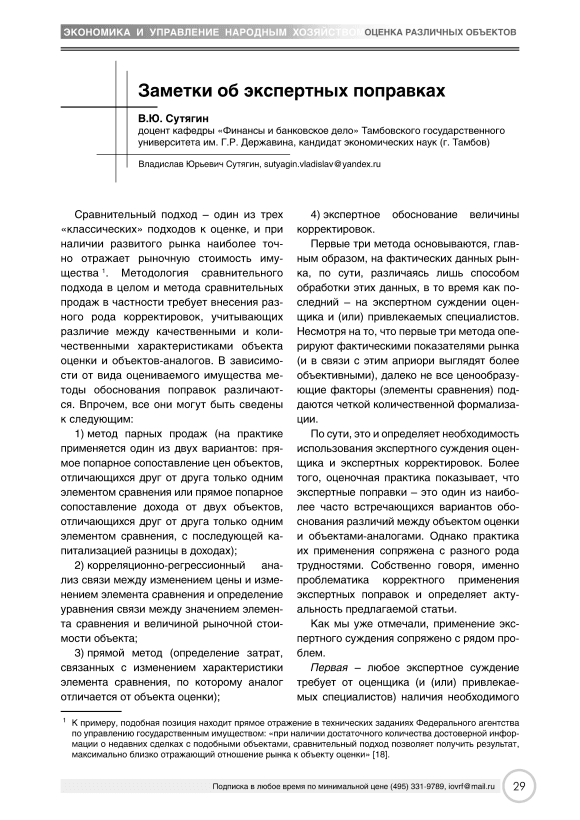 ЭКОНОМИКА И УПРАВЛЕНИЕ НАРОДНЫМ ХОЗЯЙСТВОМ ОЦЕНКА РАЗЛИЧНЫХ ОБЪЕКТОВ

Заметки об экспертных поправках

В.Ю. Сутягин
доцент кафедры «Финансы и банковское дело» Тамбовского государственного университета им. Г.Р. Державина, кандидат экономических наук (г. Тамбов)

Владислав Юрьевич Сутягин, sutyagin.vladislav@yandex.ru

Сравнительный подход – один из трех «классических» подходов к оценке, и при наличии развитого рынка наиболее точно отражает рыночную стоимость имущества $^1$. Методология сравнительного подхода в целом и метода сравнительных продаж в частности требует внесения разного рода корректировок, учитывающих различие между качественными и количественными характеристиками объекта оценки и объектов-аналогов. В зависимости от вида оцениваемого имущества методы обоснования поправок различаются. Впрочем, все они могут быть сведены к следующим:

1) метод парных продаж (на практике применяется один из двух вариантов: прямое попарное сопоставление цен объектов, отличающихся друг от друга только одним элементом сравнения или прямое попарное сопоставление дохода от двух объектов, отличающихся друг от друга только одним элементом сравнения, с последующей капитализацией разницы в доходах);

2) корреляционно-регрессионный анализ связи между изменением цены и изменением элемента сравнения и определение уравнения связи между значением элемента сравнения и величиной рыночной стоимости объекта;

3) прямой метод (определение затрат, связанных с изменением характеристики элемента сравнения, по которому аналог отличается от объекта оценки);

4) экспертное обоснование величины корректировок.

Первые три метода основываются, главным образом, на фактических данных рынка, по сути, различаясь лишь способом обработки этих данных, в то время как последний – на экспертном суждении оценщика и (или) привлекаемых специалистов. Несмотря на то, что первые три метода оперируют фактическими показателями рынка (и в связи с этим априори выглядят более объективными), далеко не все ценообразующие факторы (элементы сравнения) поддаются четкой количественной формализации.

По сути, это и определяет необходимость использования экспертного суждения оценщика и экспертных корректировок. Более того, оценочная практика показывает, что экспертные поправки – это один из наиболее часто встречающихся вариантов обоснования различий между объектом оценки и объектами-аналогами. Однако практика их применения сопряжена с разного рода трудностями. Собственно говоря, именно проблематика корректного применения экспертных поправок и определяет актуальность предлагаемой статьи.

Как мы уже отмечали, применение экспертного суждения сопряжено с рядом проблем.

Первая – любое экспертное суждение требует от оценщика (и (или) привлекаемых специалистов) наличия необходимого

$^1$ К примеру, подобная позиция находит прямое отражение в технических заданиях Федерального агентства по управлению государственным имуществом: «при наличии достаточного количества достоверной информации о недавних сделках с подобными объектами, сравнительный подход позволяет получить результат, максимально близко отражающий отношение рынка к объекту оценки» [18].

Подписка в любое время по минимальной цене (495) 331-9789, iovrf@mail.ru 29